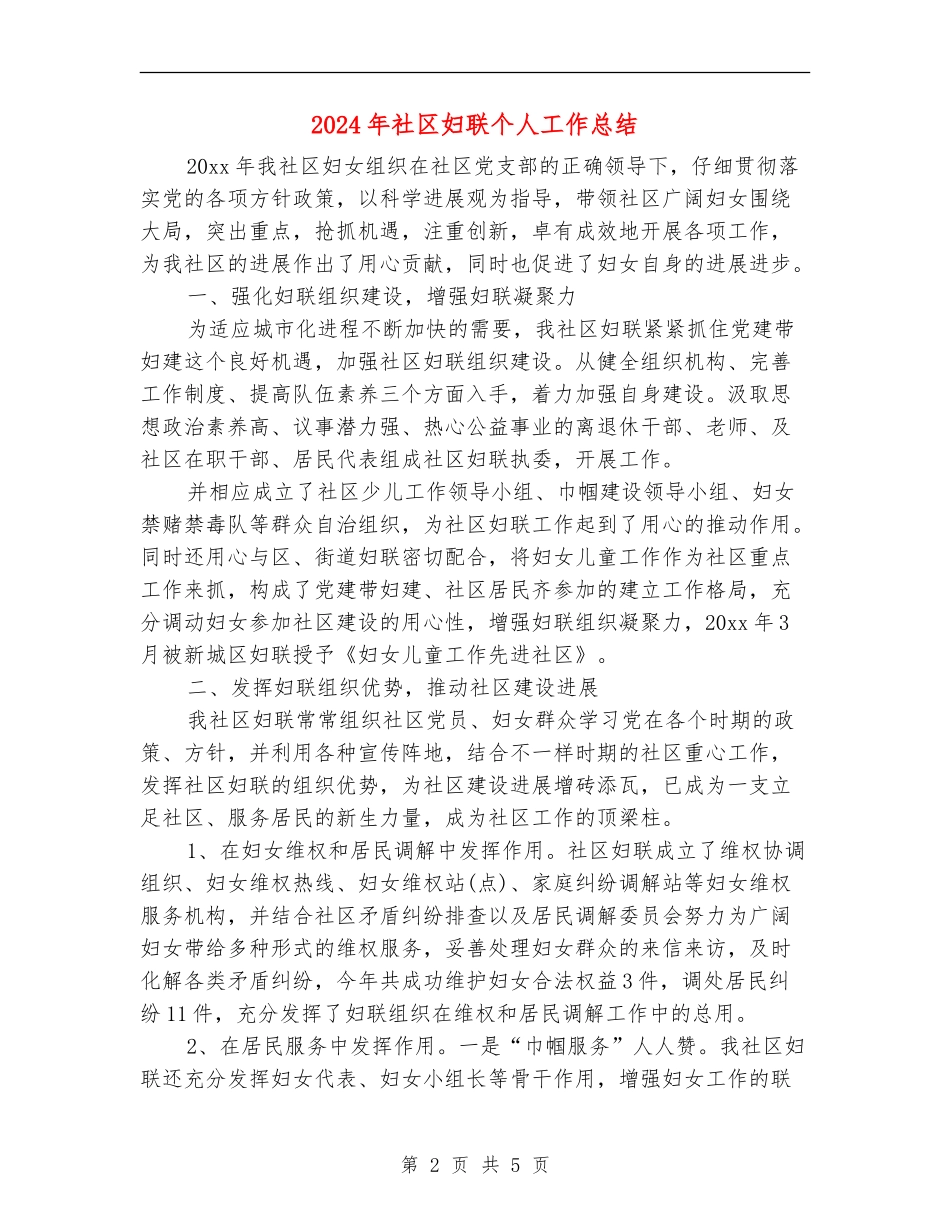 2024年社区妇联个人工作总结

20xx年我社区妇女组织在社区党支部的正确领导下，仔细贯彻落实党的各项方针政策，以科学进展观为指导，带领社区广阔妇女围绕大局，突出重点，抢抓机遇，注重创新，卓有成效地开展各项工作，为我社区的进展作出了用心贡献，同时也促进了妇女自身的进展进步。

一、强化妇联组织建设，增强妇联凝聚力

为适应城市化进程不断加快的需要，我社区妇联紧紧抓住党建带妇建这个良好机遇，加强社区妇联组织建设。从健全组织机构、完善工作制度、提高队伍素养三个方面入手，着力加强自身建设。汲取思想政治素养高、议事潜力强、热心公益事业的离退休干部、老师、及社区在职干部、居民代表组成社区妇联执委，开展工作。

并相应成立了社区少儿工作领导小组、巾帼建设领导小组、妇女禁赌禁毒队等群众自治组织，为社区妇联工作起到了用心的推动作用。同时还用心与区、街道妇联密切配合，将妇女儿童工作作为社区重点工作来抓，构成了党建带妇建、社区居民齐参加的建立工作格局，充分调动妇女参加社区建设的用心性，增强妇联组织凝聚力，20xx年3月被新城区妇联授予《妇女儿童工作先进社区》。

二、发挥妇联组织优势，推动社区建设进展

我社区妇联常常组织社区党员、妇女群众学习党在各个时期的政策、方针，并利用各种宣传阵地，结合不一样时期的社区重心工作，发挥社区妇联的组织优势，为社区建设进展增砖添瓦，已成为一支立足社区、服务居民的新生力量，成为社区工作的顶梁柱。

1、在妇女维权和居民调解中发挥作用。社区妇联成立了维权协调组织、妇女维权热线、妇女维权站(点)、家庭纠纷调解站等妇女维权服务机构，并结合社区矛盾纠纷排查以及居民调解委员会努力为广阔妇女带给多种形式的维权服务，妥善处理妇女群众的来信来访，及时化解各类矛盾纠纷，今年共成功维护妇女合法权益3件，调处居民纠纷11件，充分发挥了妇联组织在维权和居民调解工作中的总用。

2、在居民服务中发挥作用。一是“巾帼服务”人人赞。我社区妇联还充分发挥妇女代表、妇女小组长等骨干作用，增强妇女工作的联

第 2 页 共 5 页